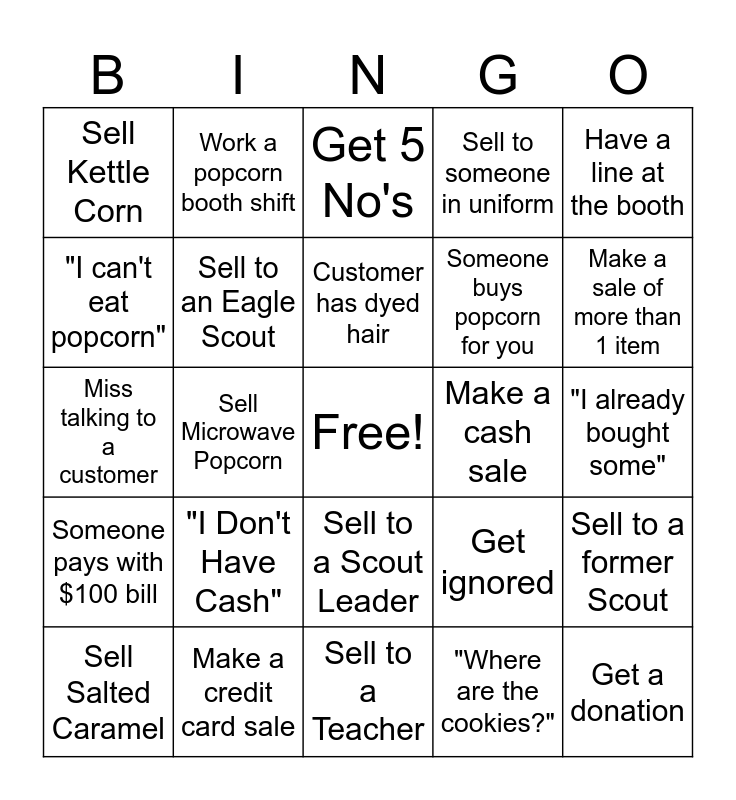 | B | I | N | G | O |
|---|---|---|---|---|
| Sell Kettle Corn | Work a popcorn booth shift | Get 5 No's | Sell to someone in uniform | Have a line at the booth |
| "I can't eat popcorn" | Sell to an Eagle Scout | Customer has dyed hair | Someone buys popcorn for you | Make a sale of more than 1 item |
| Miss talking to a customer | Sell Microwave Popcorn | Free! | Make a cash sale | "I already bought some" |
| Someone pays with $100 bill | "I Don't Have Cash" | Sell to a Scout Leader | Get ignored | Sell to a former Scout |
| Sell Salted Caramel | Make a credit card sale | Sell to a Teacher | "Where are the cookies?" | Get a donation |